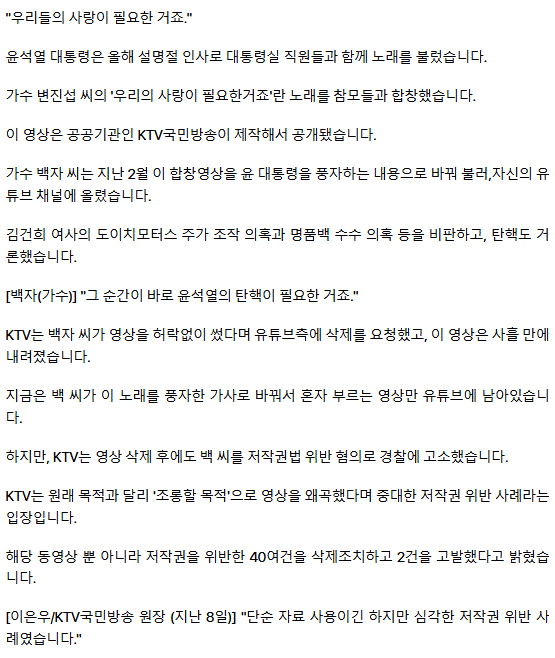 "우리들의 사랑이 필요한 거죠."

윤석열 대통령은 올해 설명절 인사로 대통령실 직원들과 함께 노래를 불렀습니다.

가수 변진섭 씨의 '우리의 사랑이 필요한거죠'란 노래를 참모들과 합창했습니다.

이 영상은 공공기관인 KTV국민방송이 제작해서 공개됐습니다.

가수 백자 씨는 지난 2월 이 합창영상을 윤 대통령을 풍자하는 내용으로 바꿔 불러,자신의 유튜브 채널에 올렸습니다.

김건희 여사의 도이치모터스 주가 조작 의혹과 명품백 수수 의혹 등을 비판하고, 탄핵도 거론했습니다.

[백자(가수)] "그 순간이 바로 윤석열의 탄핵이 필요한 거죠."

KTV는 백자 씨가 영상을 허락없이 썼다며 유튜브측에 삭제를 요청했고, 이 영상은 사흘 만에 내려졌습니다.

지금은 백 씨가 이 노래를 풍자한 가사로 바꿔서 혼자 부르는 영상만 유튜브에 남아있습니다.

하지만, KTV는 영상 삭제 후에도 백 씨를 저작권법 위반 혐의로 경찰에 고소했습니다.

KTV는 원래 목적과 달리 '조롱할 목적'으로 영상을 왜곡했다며 중대한 저작권 위반 사례라는 입장입니다.

해당 동영상 뿐 아니라 저작권을 위반한 40여건을 삭제조치하고 2건을 고발했다고 밝혔습니다.

[이은우/KTV국민방송 원장 (지난 8일)] "단순 자료 사용이긴 하지만 심각한 저작권 위반 사례였습니다."